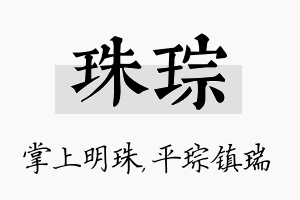 珠琮

掌上明珠,平琮镇瑞